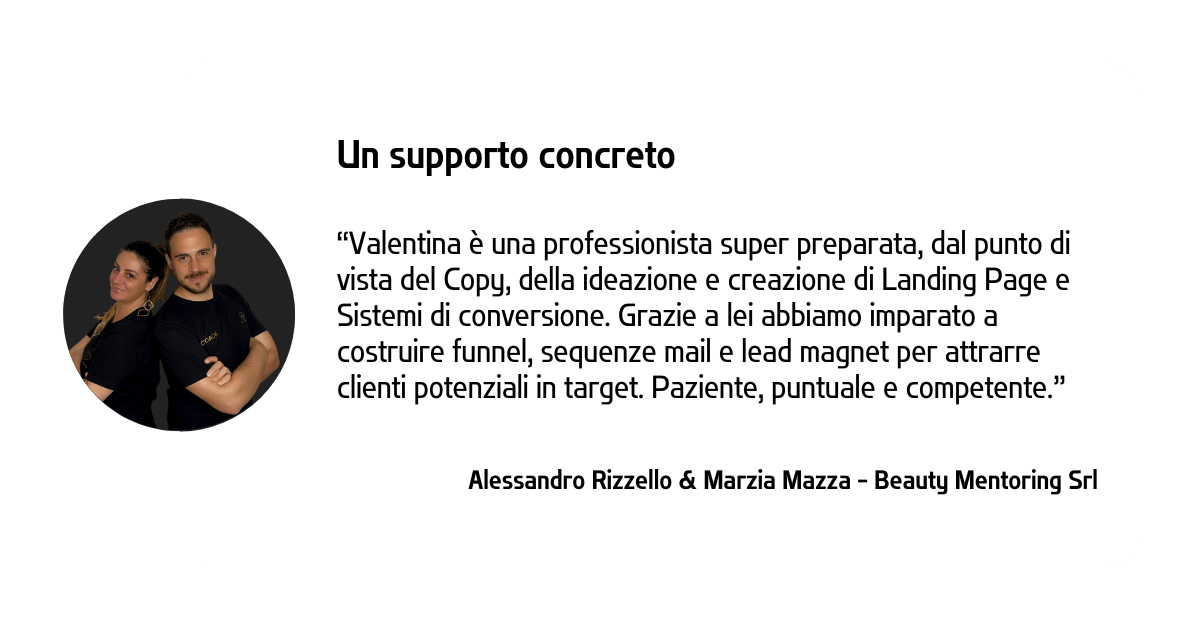 Un supporto concreto

"Valentina è una professionista super preparata, dal punto di vista del Copy, della ideazione e creazione di Landing Page e Sistemi di conversione. Grazie a lei abbiamo imparato a costruire funnel, sequenze mail e lead magnet per attrarre clienti potenziali in target. Paziente, puntuale e competente."

Alessandro Rizzello & Marzia Mazza - Beauty Mentoring Srl